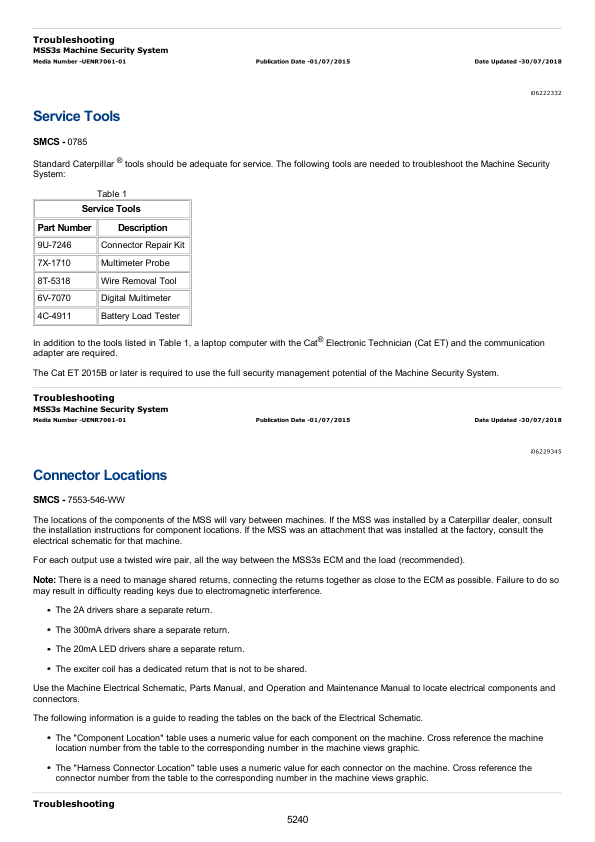 Troubleshooting
MSS3s Machine Security System
Media Number -UENR7061-01 Publication Date -01/07/2015 Date Updated -30/07/2018

i06222332

Service Tools

SMCS - 0785

Standard Caterpillar ® tools should be adequate for service. The following tools are needed to troubleshoot the Machine Security System:

Table 1

| Service Tools | |
|---|---|
| Part Number | Description |
| 9U-7246 | Connector Repair Kit |
| 7X-1710 | Multimeter Probe |
| 8T-5318 | Wire Removal Tool |
| 6V-7070 | Digital Multimeter |
| 4C-4911 | Battery Load Tester |

In addition to the tools listed in Table 1, a laptop computer with the Cat® Electronic Technician (Cat ET) and the communication adapter are required.

The Cat ET 2015B or later is required to use the full security management potential of the Machine Security System.

Troubleshooting
MSS3s Machine Security System
Media Number -UENR7061-01 Publication Date -01/07/2015 Date Updated -30/07/2018

i06229345

Connector Locations

SMCS - 7553-546-WW

The locations of the components of the MSS will vary between machines. If the MSS was installed by a Caterpillar dealer, consult the installation instructions for component locations. If the MSS was an attachment that was installed at the factory, consult the electrical schematic for that machine.

For each output use a twisted wire pair, all the way between the MSS3s ECM and the load (recommended).

Note: There is a need to manage shared returns, connecting the returns together as close to the ECM as possible. Failure to do so may result in difficulty reading keys due to electromagnetic interference.

• The 2A drivers share a separate return.

• The 300mA drivers share a separate return.

• The 20mA LED drivers share a separate return.

• The exciter coil has a dedicated return that is not to be shared.

Use the Machine Electrical Schematic, Parts Manual, and Operation and Maintenance Manual to locate electrical components and connectors.

The following information is a guide to reading the tables on the back of the Electrical Schematic.

• The "Component Location" table uses a numeric value for each component on the machine. Cross reference the machine location number from the table to the corresponding number in the machine views graphic.

• The "Harness Connector Location" table uses a numeric value for each connector on the machine. Cross reference the connector number from the table to the corresponding number in the machine views graphic.

Troubleshooting

5240